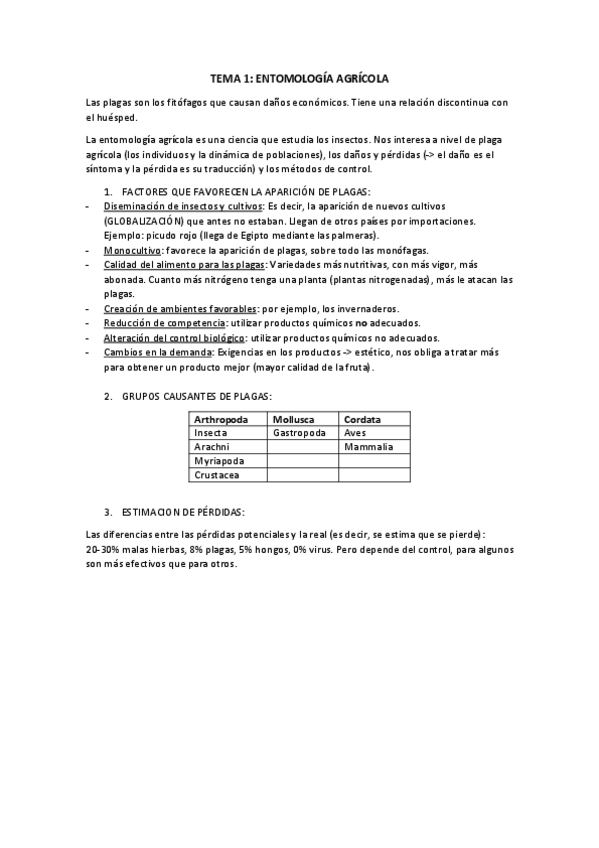 TEMA 1: ENTOMOLOGÍA AGRÍCOLA

Las plagas son los fitófagos que causan daños económicos. Tiene una relación discontinua con el huésped.

La entomología agrícola es una ciencia que estudia los insectos. Nos interesa a nivel de plaga agrícola (los individuos y la dinámica de poblaciones), los daños y pérdidas (-> el daño es el síntoma y la pérdida es su traducción) y los métodos de control.

1. FACTORES QUE FAVORECEN LA APARICIÓN DE PLAGAS:
- Diseminación de insectos y cultivos: Es decir, la aparición de nuevos cultivos (GLOBALIZACIÓN) que antes no estaban. Llegan de otros países por importaciones. Ejemplo: picudo rojo (llega de Egipto mediante las palmeras).
- Monocultivo: favorece la aparición de plagas, sobre todo las monófagas.
- Calidad del alimento para las plagas: Variedades más nutritivas, con más vigor, más abonada. Cuanto más nitrógeno tenga una planta (plantas nitrogenadas), más le atacan las plagas.
- Creación de ambientes favorables: por ejemplo, los invernaderos.
- Reducción de competencia: utilizar productos químicos no adecuados.
- Alteración del control biológico: utilizar productos químicos no adecuados.
- Cambios en la demanda: Exigencias en los productos -> estético, nos obliga a tratar más para obtener un producto mejor (mayor calidad de la fruta).

2. GRUPOS CAUSANTES DE PLAGAS:

| Arthropoda | Mollusca | Cordata |
|---|---|---|
| Insecta | Gastropoda | Aves |
| Arachni | | Mammalia |
| Myriapoda | | |
| Crustacea | | |

3. ESTIMACION DE PÉRDIDAS:

Las diferencias entre las pérdidas potenciales y la real (es decir, se estima que se pierde): 20-30% malas hierbas, 8% plagas, 5% hongos, 0% virus. Pero depende del control, para algunos son más efectivos que para otros.